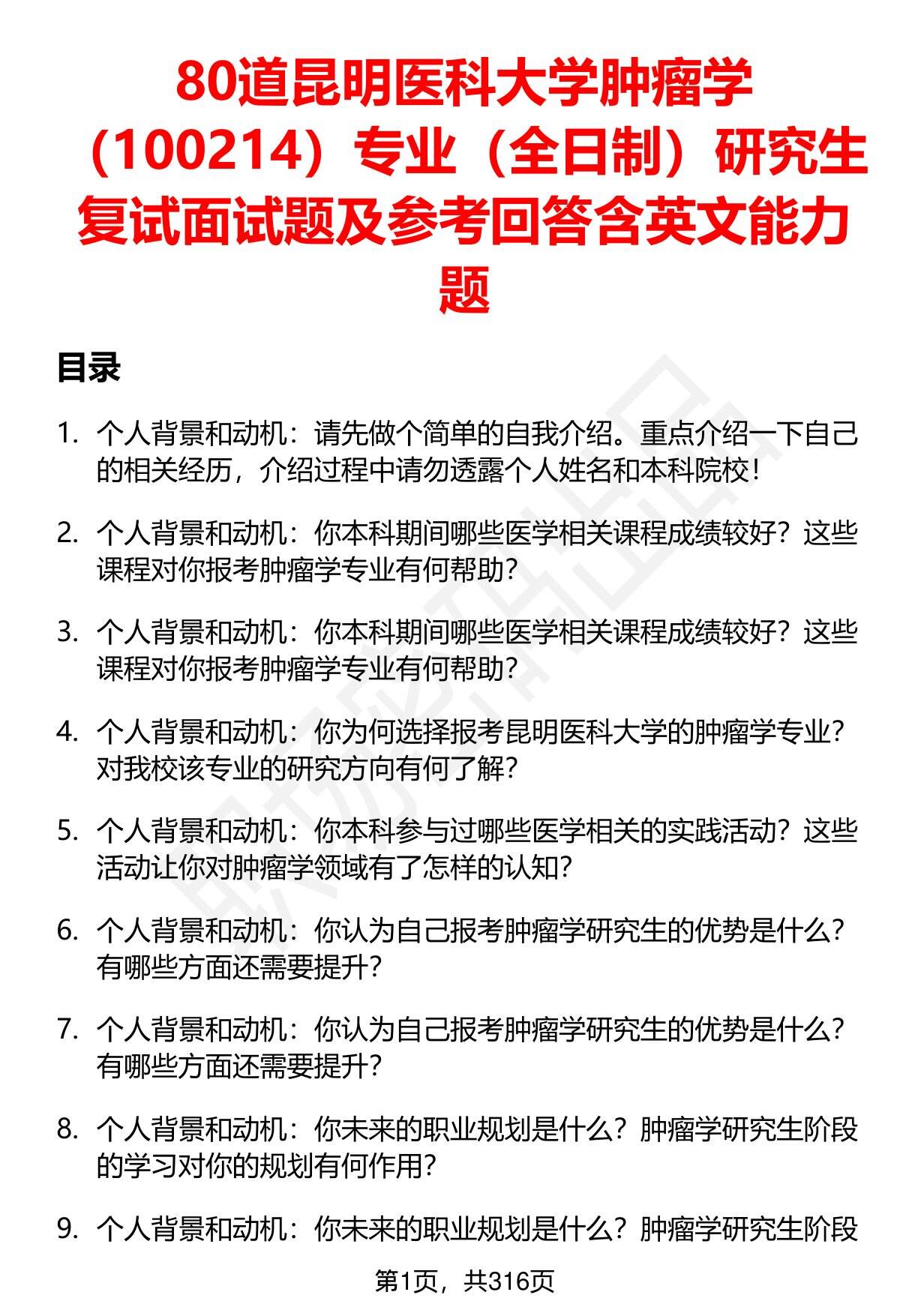 80道昆明医科大学肿瘤学（100214）专业（全日制）研究生复试面试题及参考回答含英文能力题

目录

1. 个人背景和动机：请先做个简单的自我介绍。重点介绍一下自己的相关经历，介绍过程中请勿透露个人姓名和本科院校！

2. 个人背景和动机：你本科期间哪些医学相关课程成绩较好？这些课程对你报考肿瘤学专业有何帮助？

3. 个人背景和动机：你本科期间哪些医学相关课程成绩较好？这些课程对你报考肿瘤学专业有何帮助？

4. 个人背景和动机：你为何选择报考昆明医科大学的肿瘤学专业？对我校该专业的研究方向有何了解？

5. 个人背景和动机：你本科参与过哪些医学相关的实践活动？这些活动让你对肿瘤学领域有了怎样的认知？

6. 个人背景和动机：你认为自己报考肿瘤学研究生的优势是什么？有哪些方面还需要提升？

7. 个人背景和动机：你认为自己报考肿瘤学研究生的优势是什么？有哪些方面还需要提升？

8. 个人背景和动机：你未来的职业规划是什么？肿瘤学研究生阶段的学习对你的规划有何作用？

9. 个人背景和动机：你未来的职业规划是什么？肿瘤学研究生阶段

第1页，共316页